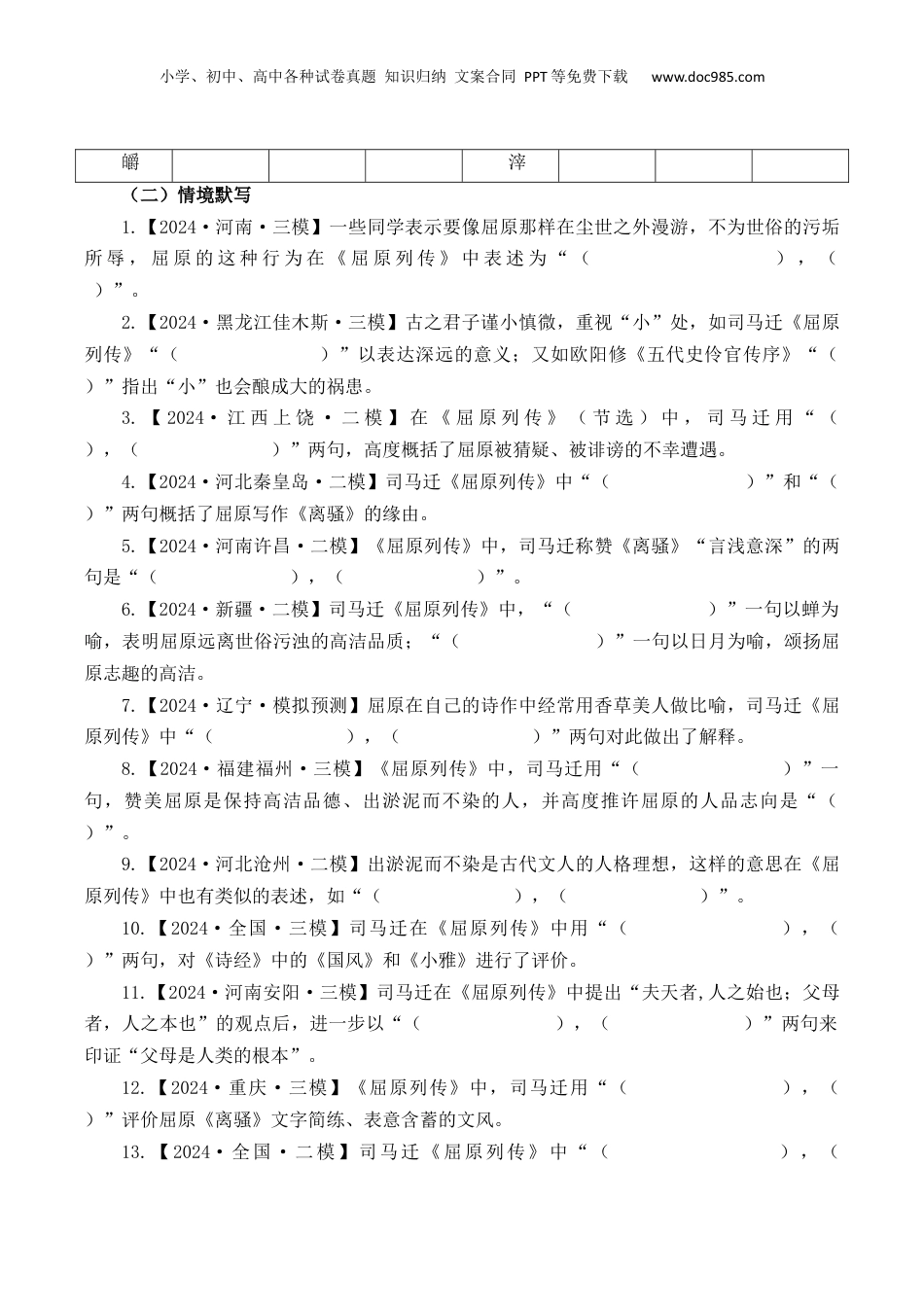 小学、初中、高中各种试卷真题 知识归纳 文案合同 PPT等免费下载 www.doc985.com

| 皭 |  |  |  | 滓 |  |  |  |
|---|---|---|---|---|---|---|---|

（二）情境默写

1.【2024·河南·三模】一些同学表示要像屈原那样在尘世之外漫游，不为世俗的污垢所辱，屈原的这种行为在《屈原列传》中表述为“（ ），（ ）”。

2.【2024·黑龙江佳木斯·三模】古之君子谨小慎微，重视“小”处，如司马迁《屈原列传》“（ ）”以表达深远的意义；又如欧阳修《五代史伶官传序》“（ ）”指出“小”也会酿成大的祸患。

3.【2024·江西上饶·二模】在《屈原列传》（节选）中，司马迁用“（ ），（ ）”两句，高度概括了屈原被猜疑、被诽谤的不幸遭遇。

4.【2024·河北秦皇岛·二模】司马迁《屈原列传》中“（ ）”和“（ ）”两句概括了屈原写作《离骚》的缘由。

5.【2024·河南许昌·二模】《屈原列传》中，司马迁称赞《离骚》“言浅意深”的两句是“（ ），（ ）”。

6.【2024·新疆·二模】司马迁《屈原列传》中，“（ ）”一句以蝉为喻，表明屈原远离世俗污浊的高洁品质；“（ ）”一句以日月为喻，颂扬屈原志趣的高洁。

7.【2024·辽宁·模拟预测】屈原在自己的诗作中经常用香草美人做比喻，司马迁《屈原列传》中“（ ），（ ）”两句对此做出了解释。

8.【2024·福建福州·三模】《屈原列传》中，司马迁用“（ ）”一句，赞美屈原是保持高洁品德、出淤泥而不染的人，并高度推许屈原的人品志向是“（ ）”。

9.【2024·河北沧州·二模】出淤泥而不染是古代文人的人格理想，这样的意思在《屈原列传》中也有类似的表述，如“（ ），（ ）”。

10.【2024·全国·三模】司马迁在《屈原列传》中用“（ ），（ ）”两句，对《诗经》中的《国风》和《小雅》进行了评价。

11.【2024·河南安阳·三模】司马迁在《屈原列传》中提出“夫天者,人之始也；父母者，人之本也”的观点后，进一步以“（ ），（ ）”两句来印证“父母是人类的根本”。

12.【2024·重庆·三模】《屈原列传》中，司马迁用“（ ），（ ）”评价屈原《离骚》文字简练、表意含蓄的文风。

13.【2024·全国·二模】司马迁《屈原列传》中“（ ），（